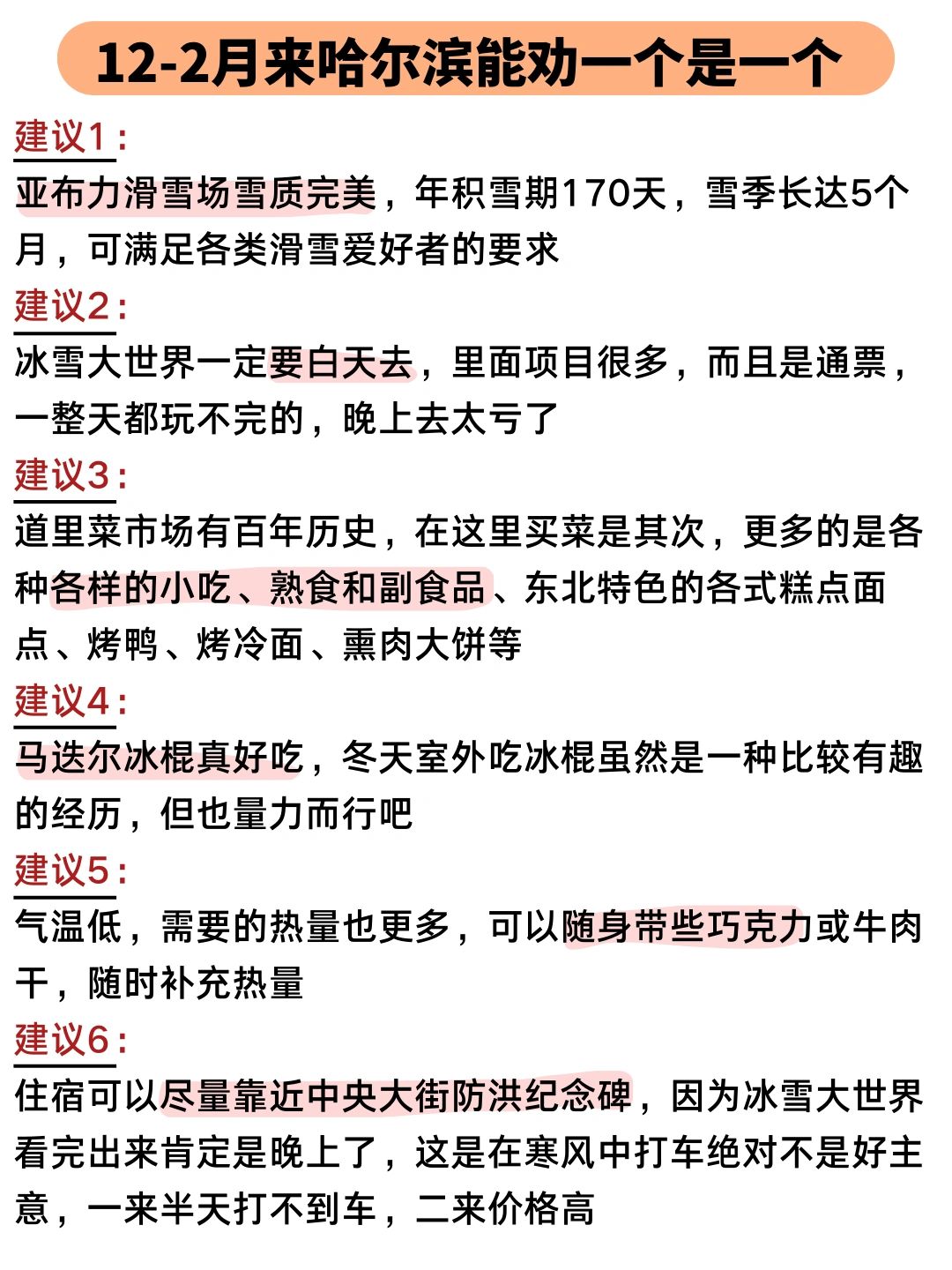 12-2月来哈尔滨能劝一个是一个

建议1：
亚布力滑雪场雪质完美，年积雪期170天，雪季长达5个月，可满足各类滑雪爱好者的要求

建议2：
冰雪大世界一定要白天去，里面项目很多，而且是通票，一整天都玩不完的，晚上去太亏了

建议3：
道里菜市场有百年历史，在这里买菜是其次，更多的是各种各样的小吃、熟食和副食品、东北特色的各式糕点面点、烤鸭、烤冷面、熏肉大饼等

建议4：
马迭尔冰棍真好吃，冬天室外吃冰棍虽然是一种比较有趣的经历，但也量力而行吧

建议5：
气温低，需要的热量也更多，可以随身带些巧克力或牛肉干，随时补充热量

建议6：
住宿可以尽量靠近中央大街防洪纪念碑，因为冰雪大世界看完出来肯定是晚上了，这是在寒风中打车绝对不是好主意，一来半天打不到车，二来价格高